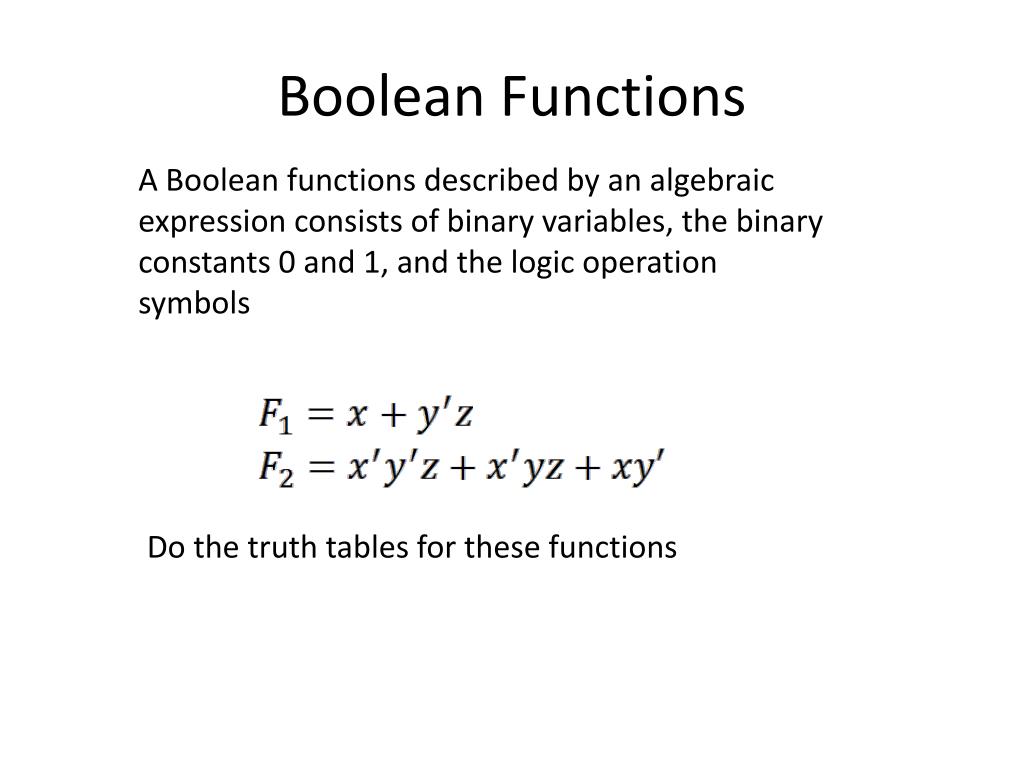 Boolean Functions

A Boolean functions described by an algebraic expression consists of binary variables, the binary constants 0 and 1, and the logic operation symbols

$F_1 = x + y'z$
$F_2 = x'y'z + x'yz + xy'$

Do the truth tables for these functions